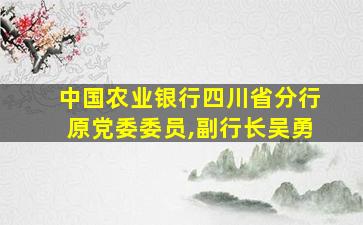 中国农业银行四川省分行原党委委员,副行长吴勇